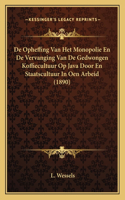 KESSINGER'S LEGACY REPRINTS

De Opheffing Van Het Monopolie En De Vervanging Van De Gedwongen Koffiecultuur Op Java Door En Staatscultuur In Oen Arbeid (1890)

L. Wessels